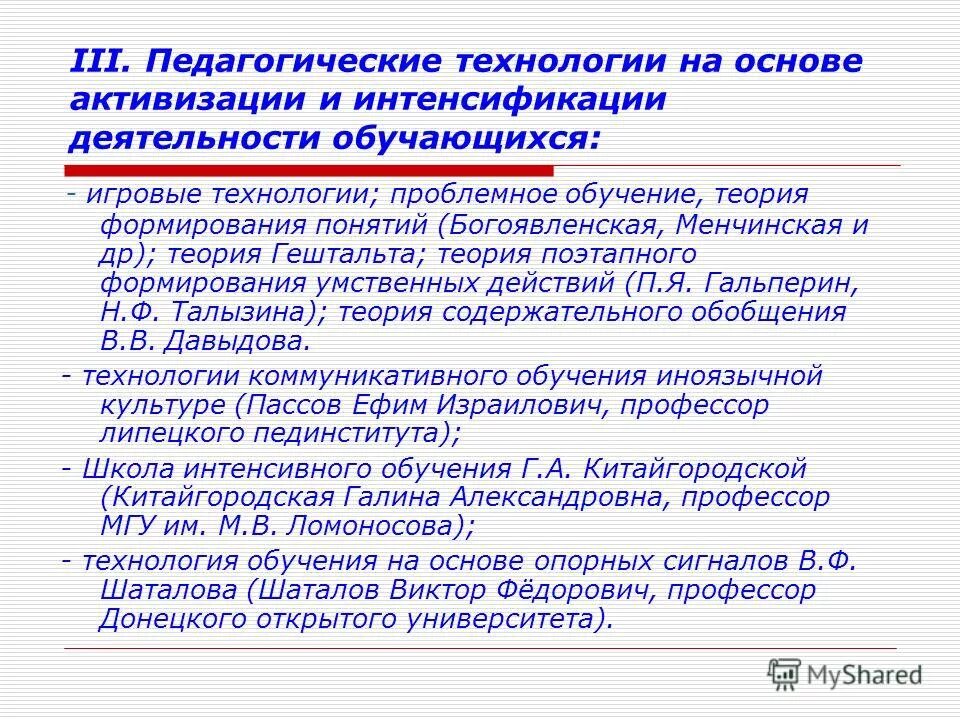 III. Педагогические технологии на основе активизации и интенсификации деятельности обучающихся:

- игровые технологии; проблемное обучение, теория формирования понятий (Богоявленская, Менчинская и др); теория Гештальта; теория поэтапного формирования умственных действий (П.Я. Гальперин, Н.Ф. Талызина); теория содержательного обобщения В.В. Давыдова.

- технологии коммуникативного обучения иноязычной культуре (Пассов Ефим Израилович, профессор липецкого пединститута);

- Школа интенсивного обучения Г.А. Китайгородской (Китайгородская Галина Александровна, профессор МГУ им. М.В. Ломоносова);

- технология обучения на основе опорных сигналов В.Ф. Шаталова (Шаталов Виктор Фёдорович, профессор Донецкого открытого университета).

MyShared